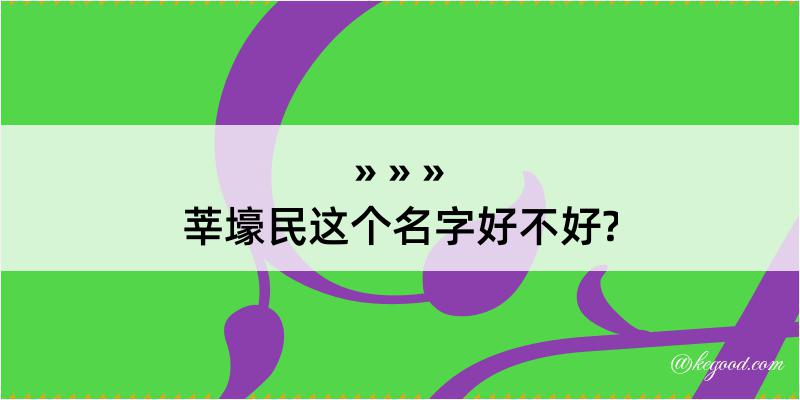 » » »
莘壕民这个名字好不好?

@kegood.com